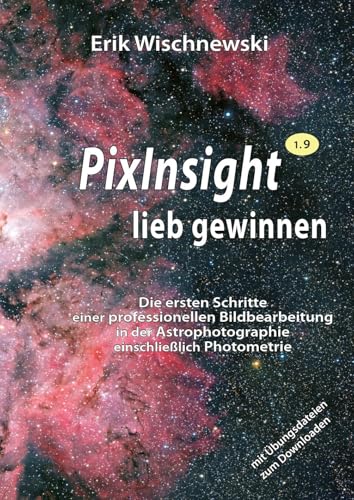 Erik Wischnewski

1.9

PixInsight lieb gewinnen

Die ersten Schritte einer professionellen Bildbearbeitung in der Astrophotographie einschließlich Photometrie

mit Übungsdateien zum Downloaden